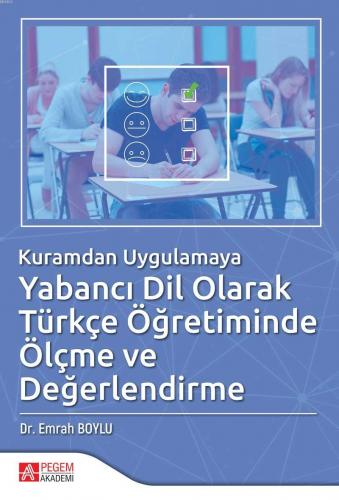 Kuramdan Uygulamaya
Yabancı Dil Olarak Türkçe Öğretiminde Ölçme ve Değerlendirme

Dr. Emrah BOYLU

PEGEM AKADEMİ